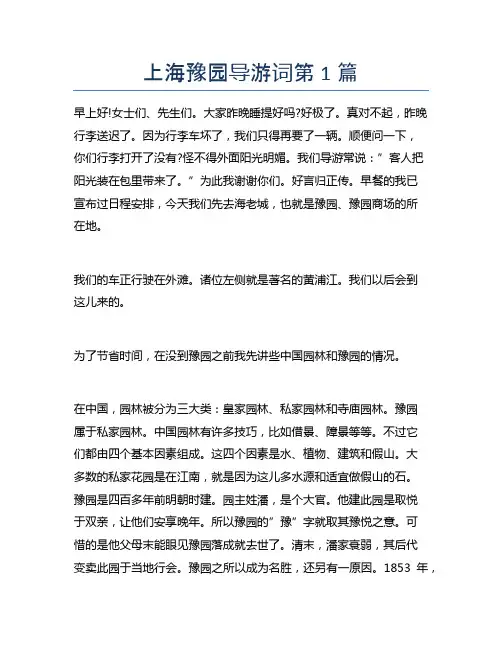 上海豫园导游词第 1 篇

早上好!女士们、先生们。大家昨晚睡提好吗?好极了。真对不起，昨晚行李送迟了。因为行李车坏了，我们只得再要了一辆。顺便问一下，你们行李打开了没有?怪不得外面阳光明媚。我们导游常说：”客人把阳光装在包里带来了。”为此我谢谢你们。好言归正传。早餐的我已宣布过日程安排，今天我们先去海老城，也就是豫园、豫园商场的所在地。

我们的车正行驶在外滩。诸位左侧就是著名的黄浦江。我们以后会到这儿来的。

为了节省时间，在没到豫园之前我先讲些中国园林和豫园的情况。

在中国，园林被分为三大类：皇家园林、私家园林和寺庙园林。豫园属于私家园林。中国园林有许多技巧，比如借景、障景等等。不过它们都由四个基本因素组成。这四个因素是水、植物、建筑和假山。大多数的私家花园是在江南，就是因为这儿多水源和适宜做假山的石。豫园是四百多年前明朝时建。园主姓潘，是个大官。他建此园是取悦于双亲，让他们安享晚年。所以豫园的”豫”字就取其豫悦之意。可惜的是他父母未能眼见豫园落成就去世了。清末，潘家衰弱，其后代变卖此园于当地行会。豫园之所以成为名胜，还另有一原因。1853 年，